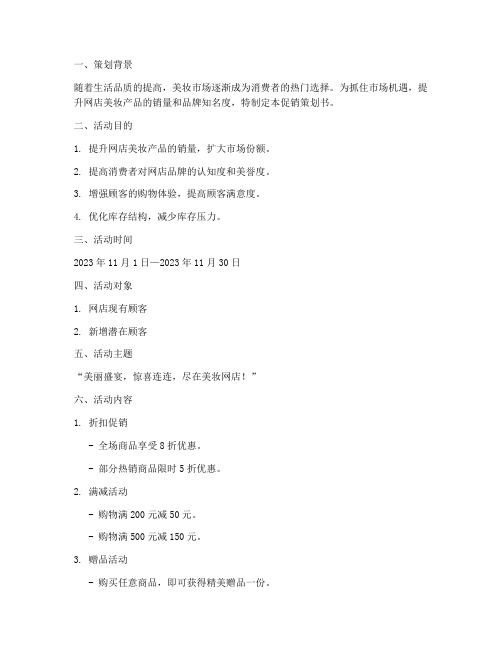 一、策划背景

随着生活品质的提高，美妆市场逐渐成为消费者的热门选择。为抓住市场机遇，提升网店美妆产品的销量和品牌知名度，特制定本促销策划书。

二、活动目的

1. 提升网店美妆产品的销量，扩大市场份额。

2. 提高消费者对网店品牌的认知度和美誉度。

3. 增强顾客的购物体验，提高顾客满意度。

4. 优化库存结构，减少库存压力。

三、活动时间

2023 年 11 月 1 日—2023 年 11 月 30 日

四、活动对象

1. 网店现有顾客

2. 新增潜在顾客

五、活动主题

“美丽盛宴，惊喜连连，尽在美妆网店！”

六、活动内容

1. 折扣促销

- 全场商品享受 8 折优惠。

- 部分热销商品限时 5 折优惠。

2. 满减活动

- 购物满 200 元减 50 元。

- 购物满 500 元减 150 元。

3. 赠品活动

- 购买任意商品，即可获得精美赠品一份。